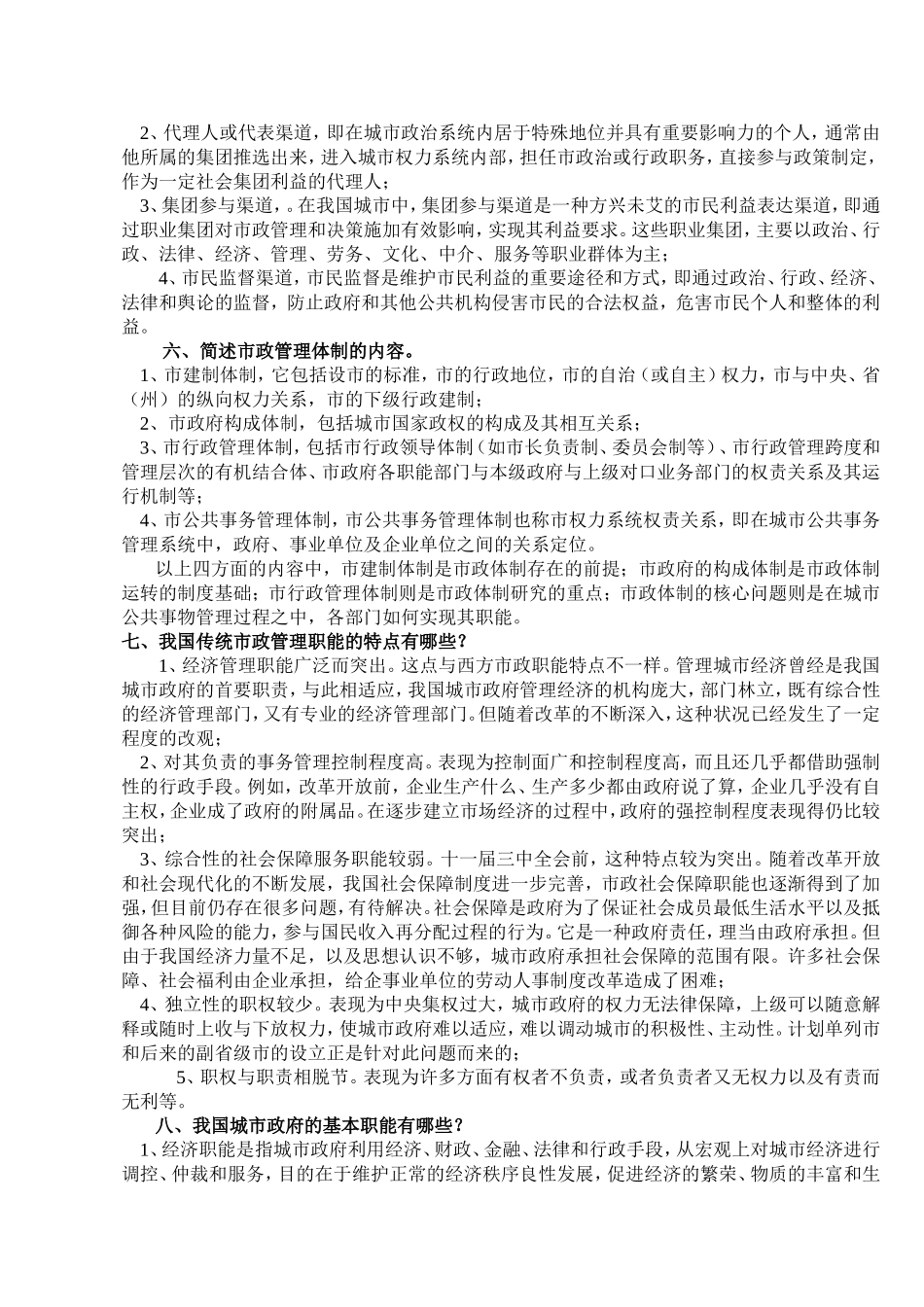 2、代理人或代表渠道，即在城市政治系统内居于特殊地位并具有重要影响力的个人，通常由他所属的集团推选出来，进入城市权力系统内部，担任市政治或行政职务，直接参与政策制定，作为一定社会集团利益的代理人；

3、集团参与渠道，。在我国城市中，集团参与渠道是一种方兴未艾的市民利益表达渠道，即通过职业集团对市政管理和决策施加有效影响，实现其利益要求。这些职业集团，主要以政治、行政、法律、经济、管理、劳务、文化、中介、服务等职业群体为主；

4、市民监督渠道，市民监督是维护市民利益的重要途径和方式，即通过政治、行政、经济、法律和舆论的监督，防止政府和其他公共机构侵害市民的合法权益，危害市民个人和整体的利益。

六、简述市政管理体制的内容。

1、市建制体制，它包括设市的标准，市的行政地位，市的自治（或自主）权力，市与中央、省（州）的纵向权力关系，市的下级行政建制；

2、市政府构成体制，包括城市国家政权的构成及其相互关系；

3、市行政管理体制，包括市行政领导体制（如市长负责制、委员会制等）、市行政管理跨度和管理层次的有机结合体、市政府各职能部门与本级政府与上级对口业务部门的权责关系及其运行机制等；

4、市公共事务管理体制，市公共事务管理体制也称市权力系统权责关系，即在城市公共事务管理系统中，政府、事业单位及企业单位之间的关系定位。

以上四方面的内容中，市建制体制是市政体制存在的前提；市政府的构成体制是市政体制运转的制度基础；市行政管理体制则是市政体制研究的重点；市政体制的核心问题则是在城市公共事物管理过程之中，各部门如何实现其职能。

七、我国传统市政管理职能的特点有哪些？

1、经济管理职能广泛而突出。这点与西方市政职能特点不一样。管理城市经济曾经是我国城市政府的首要职责，与此相适应，我国城市政府管理经济的机构庞大，部门林立，既有综合性的经济管理部门，又有专业的经济管理部门。但随着改革的不断深入，这种状况已经发生了一定程度的改观；

2、对其负责的事务管理控制程度高。表现为控制面广和控制程度高，而且还几乎都借助强制性的行政手段。例如，改革开放前，企业生产什么、生产多少都由政府说了算，企业几乎没有自主权，企业成了政府的附属品。在逐步建立市场经济的过程中，政府的强控制程度表现得仍比较突出；

3、综合性的社会保障服务职能较弱。十一届三中全会前，这种特点较为突出。随着改革开放和社会现代化的不断发展，我国社会保障制度进一步完善，市政社会保障职能也逐渐得到了加强，但目前仍存在很多问题，有待解决。社会保障是政府为了保证社会成员最低生活水平以及抵御各种风险的能力，参与国民收入再分配过程的行为。它是一种政府责任，理当由政府承担。但由于我国经济力量不足，以及思想认识不够，城市政府承担社会保障的范围有限。许多社会保障、社会福利由企业承担，给企事业单位的劳动人事制度改革造成了困难；

4、独立性的职权较少。表现为中央集权过大，城市政府的权力无法律保障，上级可以随意解释或随时上收与下放权力，使城市政府难以适应，难以调动城市的积极性、主动性。计划单列市和后来的副省级市的设立正是针对此问题而来的；

5、职权与职责相脱节。表现为许多方面有权者不负责，或者负责者又无权力以及有责而无利等。

八、我国城市政府的基本职能有哪些？

1、经济职能是指城市政府利用经济、财政、金融、法律和行政手段，从宏观上对城市经济进行调控、仲裁和服务，目的在于维护正常的经济秩序良性发展，促进经济的繁荣、物质的丰富和生